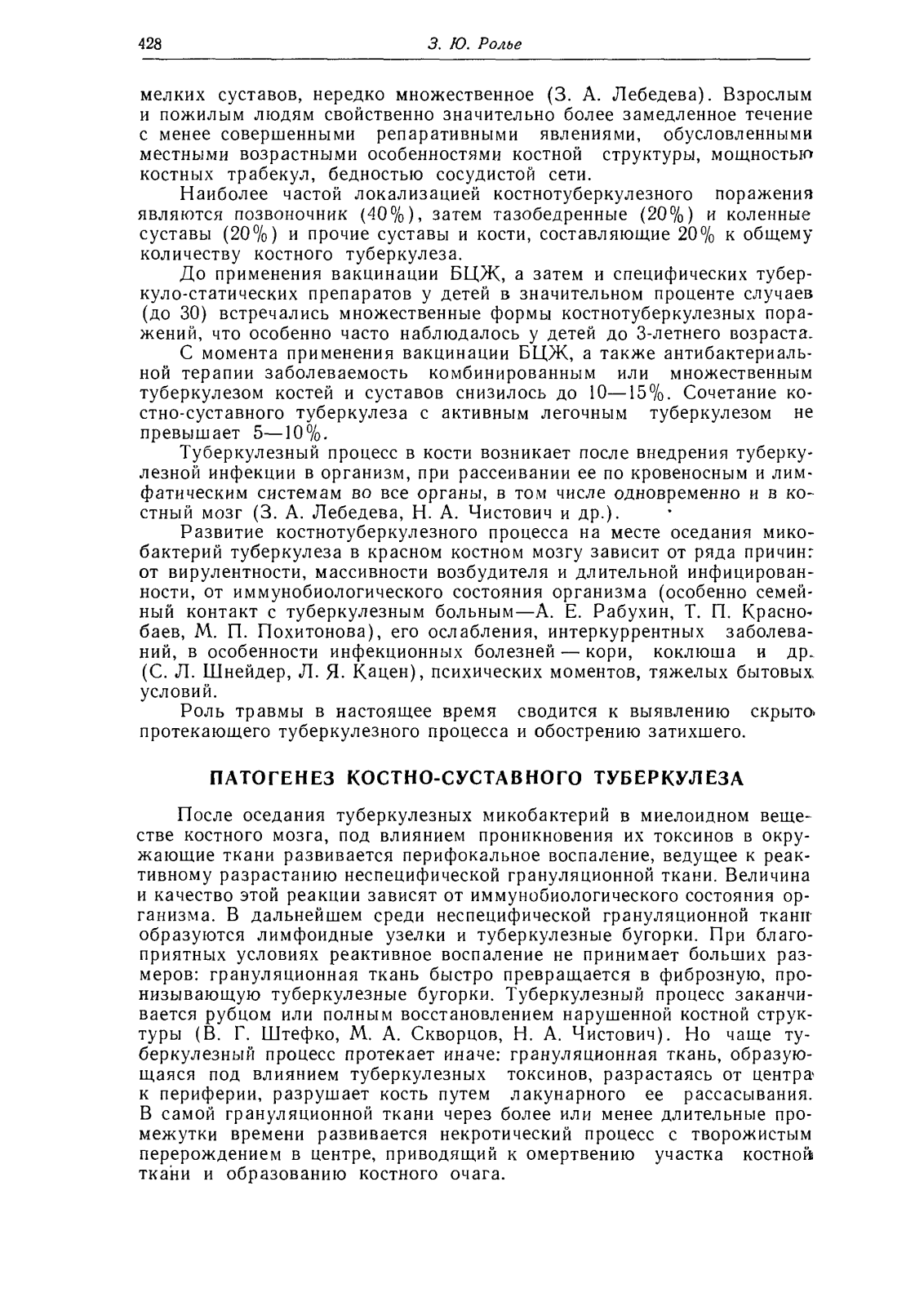 428 З. Ю. Ролье

мелких суставов, нередко множественное (З. А. Лебедева). Взрослым и пожилым людям свойственно значительно более замедленное течение с менее совершенными репаративными явлениями, обусловленными местными возрастными особенностями костной структуры, мощностью костных трабекул, бедностью сосудистой сети.

Наиболее частой локализацией костнотуберкулезного поражения являются позвоночник (40%), затем тазобедренные (20%) и коленные суставы (20%) и прочие суставы и кости, составляющие 20% к общему количеству костного туберкулеза.

До применения вакцинации БЦЖ, а затем и специфических туберкуло-статических препаратов у детей в значительном проценте случаев (до 30) встречались множественные формы костнотуберкулезных поражений, что особенно часто наблюдалось у детей до 3-летнего возраста.

С момента применения вакцинации БЦЖ, а также антибактериальной терапии заболеваемость комбинированным или множественным туберкулезом костей и суставов снизилось до 10—15%. Сочетание костно-суставного туберкулеза с активным легочным туберкулезом не превышает 5—10%.

Туберкулезный процесс в кости возникает после внедрения туберкулезной инфекции в организм, при рассеивании ее по кровеносным и лимфатическим системам во все органы, в том числе одновременно и в костный мозг (З. А. Лебедева, Н. А. Чистович и др.).

Развитие костнотуберкулезного процесса на месте оседания микобактерий туберкулеза в красном костном мозгу зависит от ряда причин: от вирулентности, массивности возбудителя и длительной инфицированности, от иммунобиологического состояния организма (особенно семейный контакт с туберкулезным больным—А. Е. Рабухин, Т. П. Краснобаев, М. П. Похитонова), его ослабления, интеркуррентных заболеваний, в особенности инфекционных болезней — кори, коклюша и др. (С. Л. Шнейдер, Л. Я. Кацен), психических моментов, тяжелых бытовых условий.

Роль травмы в настоящее время сводится к выявлению скрыто протекающего туберкулезного процесса и обострению затихшего.

ПАТОГЕНЕЗ КОСТНО-СУСТАВНОГО ТУБЕРКУЛЕЗА

После оседания туберкулезных микобактерий в миелоидном веществе костного мозга, под влиянием проникновения их токсинов в окружающие ткани развивается перифокальное воспаление, ведущее к реактивному разрастанию неспецифической грануляционной ткани. Величина и качество этой реакции зависят от иммунобиологического состояния организма. В дальнейшем среди неспецифической грануляционной ткани образуются лимфоидные узелки и туберкулезные бугорки. При благоприятных условиях реактивное воспаление не принимает больших размеров: грануляционная ткань быстро превращается в фиброзную, пронизывающую туберкулезные бугорки. Туберкулезный процесс заканчивается рубцом или полным восстановлением нарушенной костной структуры (В. Г. Штефко, М. А. Скворцов, Н. А. Чистович). Но чаще туберкулезный процесс протекает иначе: грануляционная ткань, образующаяся под влиянием туберкулезных токсинов, разрастаясь от центра к периферии, разрушает кость путем лакунарного ее рассасывания. В самой грануляционной ткани через более или менее длительные промежутки времени развивается некротический процесс с творожистым перерождением в центре, приводящий к омертвению участка костной ткани и образованию костного очага.